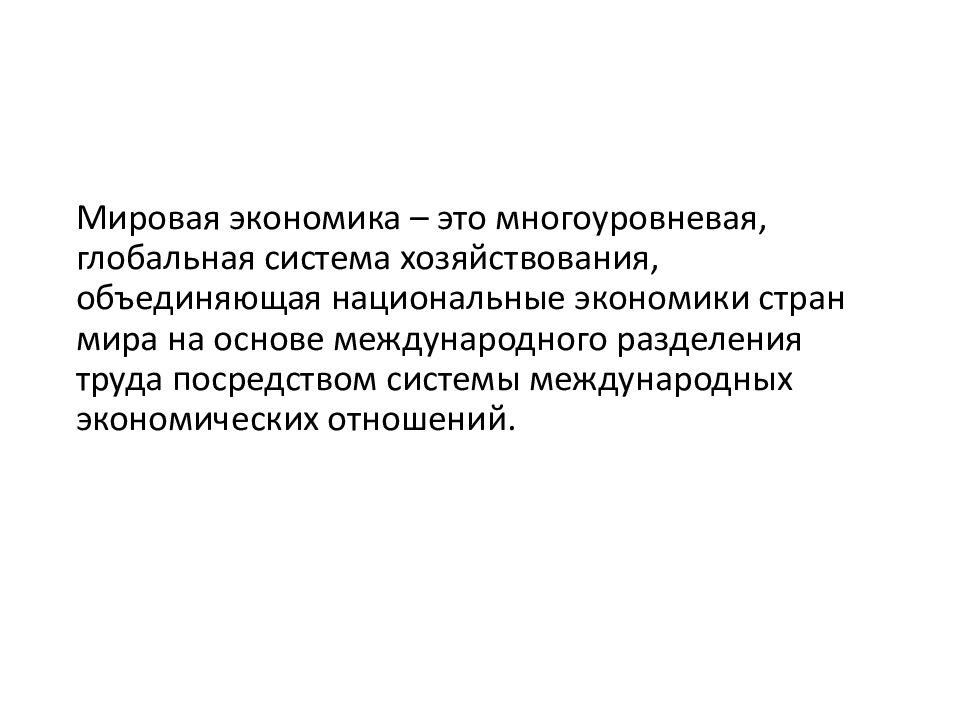 Мировая экономика – это многоуровневая, глобальная система хозяйствования, объединяющая национальные экономики стран мира на основе международного разделения труда посредством системы международных экономических отношений.